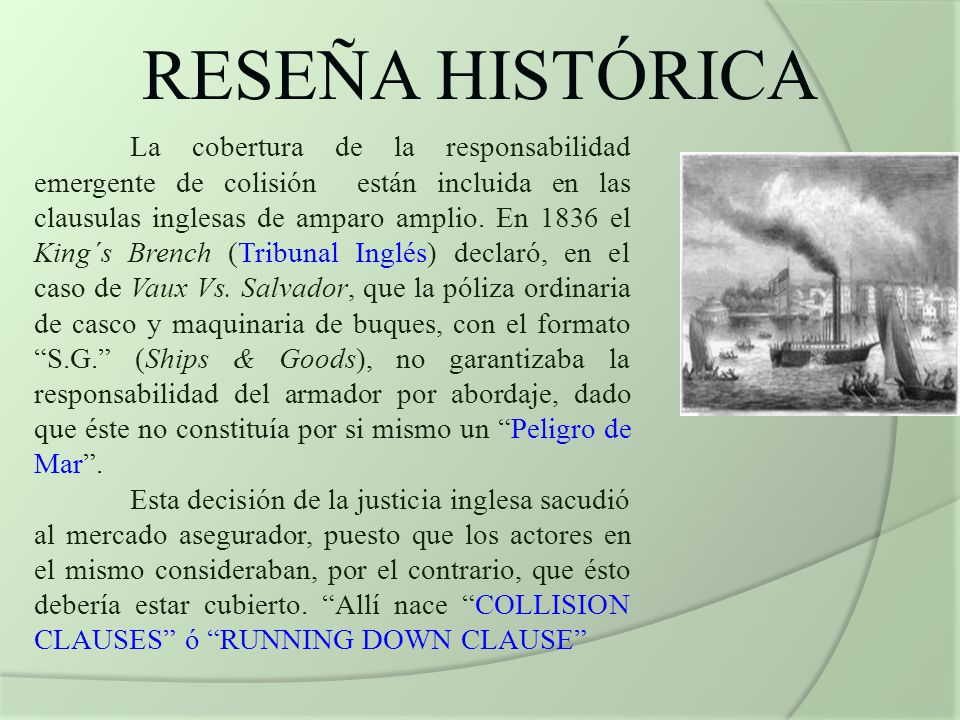 RESEÑA HISTÓRICA

La cobertura de la responsabilidad emergente de colisión están incluida en las clausulas inglesas de amparo amplio. En 1836 el King´s Brench (Tribunal Inglés) declaró, en el caso de Vaux Vs. Salvador, que la póliza ordinaria de casco y maquinaria de buques, con el formato “S.G.” (Ships & Goods), no garantizaba la responsabilidad del armador por abordaje, dado que éste no constituía por si mismo un “Peligro de Mar”.

Esta decisión de la justicia inglesa sacudió al mercado asegurador, puesto que los actores en el mismo consideraban, por el contrario, que ésto debería estar cubierto. “Allí nace “COLLISION CLAUSES” ó “RUNNING DOWN CLAUSE”